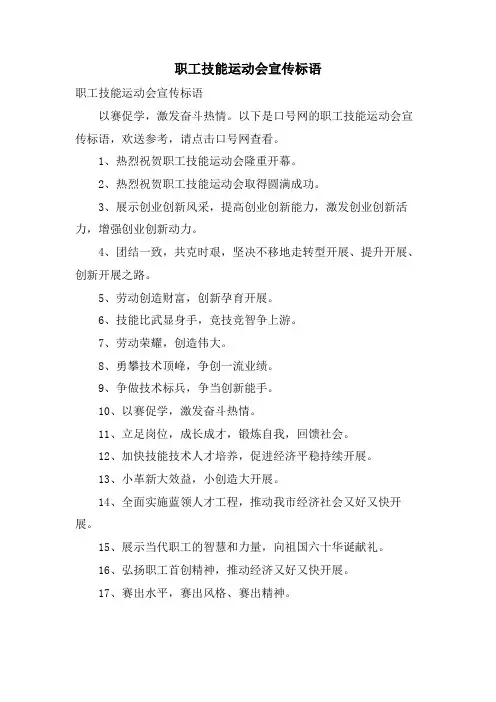 职工技能运动会宣传标语

职工技能运动会宣传标语

以赛促学，激发奋斗热情。以下是口号网的职工技能运动会宣传标语，欢送参考，请点击口号网查看。

1、热烈祝贺职工技能运动会隆重开幕。

2、热烈祝贺职工技能运动会取得圆满成功。

3、展示创业创新风采，提高创业创新能力，激发创业创新活力，增强创业创新动力。

4、团结一致，共克时艰，坚决不移地走转型开展、提升开展、创新开展之路。

5、劳动创造财富，创新孕育开展。

6、技能比武显身手，竞技竞智争上游。

7、劳动荣耀，创造伟大。

8、勇攀技术顶峰，争创一流业绩。

9、争做技术标兵，争当创新能手。

10、以赛促学，激发奋斗热情。

11、立足岗位，成长成才，锻炼自我，回馈社会。

12、加快技能技术人才培养，促进经济平稳持续开展。

13、小革新大效益，小创造大开展。

14、全面实施蓝领人才工程，推动我市经济社会又好又快开展。

15、展示当代职工的智慧和力量，向祖国六十华诞献礼。

16、弘扬职工首创精神，推动经济又好又快开展。

17、赛出水平，赛出风格、赛出精神。